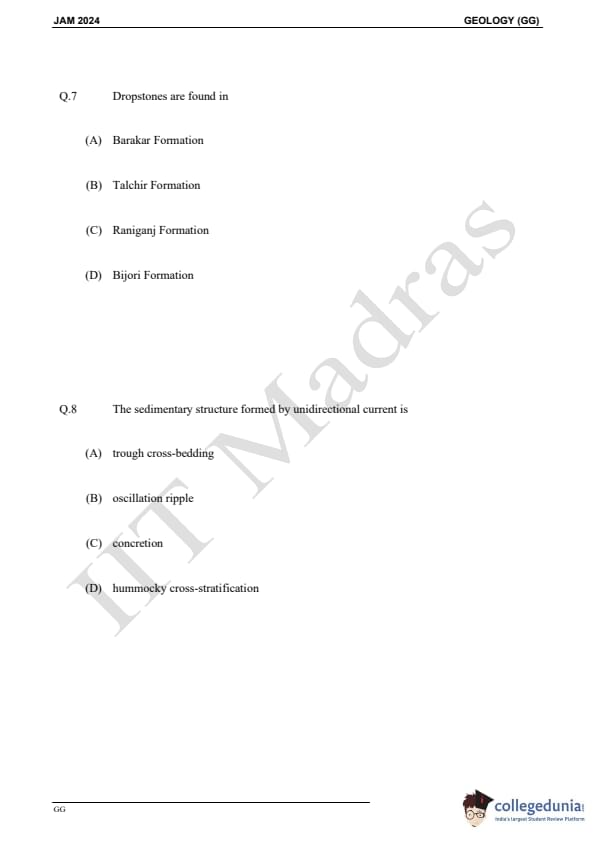 JAM 2024

GEOLOGY (GG)

Q.7 Dropstones are found in

(A) Barakar Formation

(B) Talchir Formation

(C) Raniganj Formation

(D) Bijori Formation

Q.8 The sedimentary structure formed by unidirectional current is

(A) trough cross-bedding

(B) oscillation ripple

(C) concretion

(D) hummocky cross-stratification

IIT Madras

GG

collegedunia
India's largest Student Review Platform